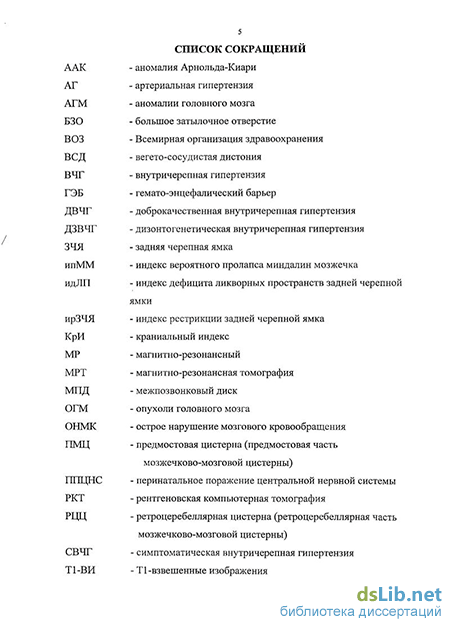 5

СПИСОК СОКРАЩЕНИЙ

ААК - аномалия Арнольда-Киари

АГ - артериальная гипертензия

АГМ - аномалии головного мозга

БЗО - большое затылочное отверстие

ВОЗ - Всемирная организация здравоохранения

ВСД - вегето-сосудистая дистония

ВЧГ - внутричерепная гипертензия

ГЭБ - гемато-энцефалический барьер

ДВЧГ - доброкачественная внутричерепная гипертензия

ДЗВЧГ - дизонтогенетическая внутричерепная гипертензия

ЗЧЯ - задняя черепная ямка

ипММ - индекс вероятного пролапса миндалин мозжечка

идЛП - индекс дефицита ликворных пространств задней черепной ямки

ирЗЧЯ - индекс рестрикции задней черепной ямка

КрИ - краниальный индекс

МР - магнитно-резонансный

МРТ - магнитно-резонансная томография

МПД - межпозвонковый диск

ОГМ - опухоли головного мозга

ОНМК - острое нарушение мозгового кровообращения

ПМЦ - предмостовая цистерна (предмостовая часть мозжечково-мозговой цистерны)

ППЦНС - перинатальное поражение центральной нервной системы

РКТ - рентгеновская компьютерная томография

РЦЦ - ретроцеребеллярная цистерна (ретроцеребеллярная часть мозжечково-мозговой цистерны)

СВЧГ - симптоматическая внутричерепная гипертензия

Т1-ВИ - Т1-взвешенные изображения

dsLib.net
библиотека диссертаций